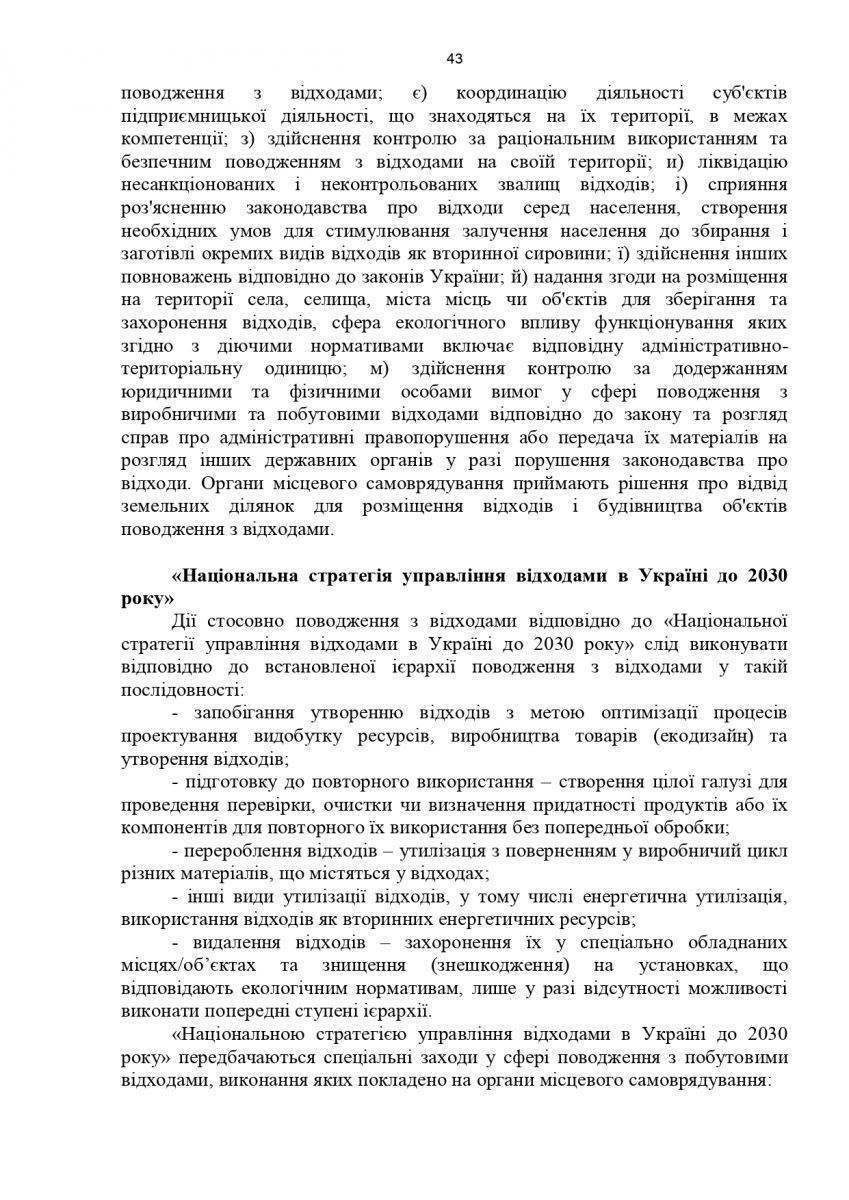 43

поводження з відходами; є) координацію діяльності суб'єктів підприємницької діяльності, що знаходяться на їх території, в межах компетенції; з) здійснення контролю за раціональним використанням та безпечним поводженням з відходами на своїй території; и) ліквідацію несанкціонованих і неконтрольованих звалищ відходів; і) сприяння роз'ясненню законодавства про відходи серед населення, створення необхідних умов для стимулювання залучення населення до збирання і заготівлі окремих видів відходів як вторинної сировини; ї) здійснення інших повноважень відповідно до законів України; й) надання згоди на розміщення на території села, селища, міста місць чи об'єктів для зберігання та захоронення відходів, сфера екологічного впливу функціонування яких згідно з діючими нормативами включає відповідну адміністративно-територіальну одиницю; м) здійснення контролю за додержанням юридичними та фізичними особами вимог у сфері поводження з виробничими та побутовими відходами відповідно до закону та розгляд справ про адміністративні правопорушення або передача їх матеріалів на розгляд інших державних органів у разі порушення законодавства про відходи. Органи місцевого самоврядування приймають рішення про відвід земельних ділянок для розміщення відходів і будівництва об'єктів поводження з відходами.

«Національна стратегія управління відходами в Україні до 2030 року»

Дії стосовно поводження з відходами відповідно до «Національної стратегії управління відходами в Україні до 2030 року» слід виконувати відповідно до встановленої ієрархії поводження з відходами у такій послідовності:

- запобігання утворенню відходів з метою оптимізації процесів проектування видобутку ресурсів, виробництва товарів (екодизайн) та утворення відходів;

- підготовку до повторного використання – створення цілої галузі для проведення перевірки, очистки чи визначення придатності продуктів або їх компонентів для повторного їх використання без попередньої обробки;

- перероблення відходів – утилізація з поверненням у виробничий цикл різних матеріалів, що містяться у відходах;

- інші види утилізації відходів, у тому числі енергетична утилізація, використання відходів як вторинних енергетичних ресурсів;

- видалення відходів – захоронення їх у спеціально обладнаних місцях/об’єктах та знищення (знешкодження) на установках, що відповідають екологічним нормативам, лише у разі відсутності можливості виконати попередні ступені ієрархії.

«Національною стратегією управління відходами в Україні до 2030 року» передбачаються спеціальні заходи у сфері поводження з побутовими відходами, виконання яких покладено на органи місцевого самоврядування: